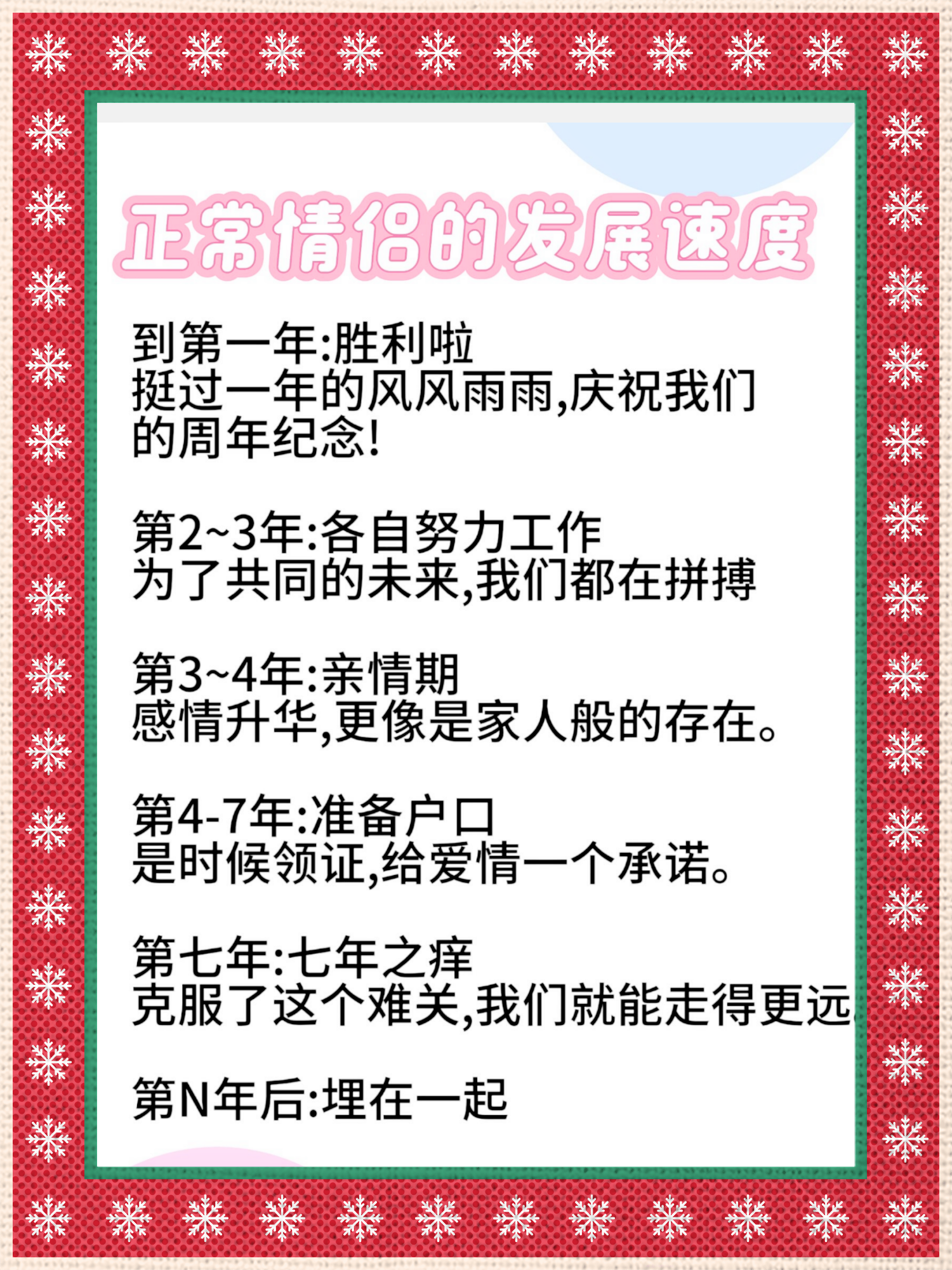 正常情侣的发展速度

到第一年:胜利啦
挺过一年的风风雨雨,庆祝我们的周年纪念!

第2~3年:各自努力工作
为了共同的未来,我们都在拼搏

第3~4年:亲情期
感情升华,更像是家人般的存在。

第4-7年:准备户口
是时候领证,给爱情一个承诺。

第七年:七年之痒
克服了这个难关,我们就能走得更远

第N年后:埋在一起